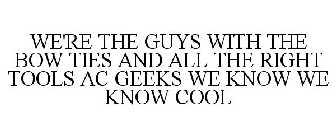 WE'RE THE GUYS WITH THE BOW TIES AND ALL THE RIGHT TOOLS AC GEEKS WE KNOW WE KNOW COOL